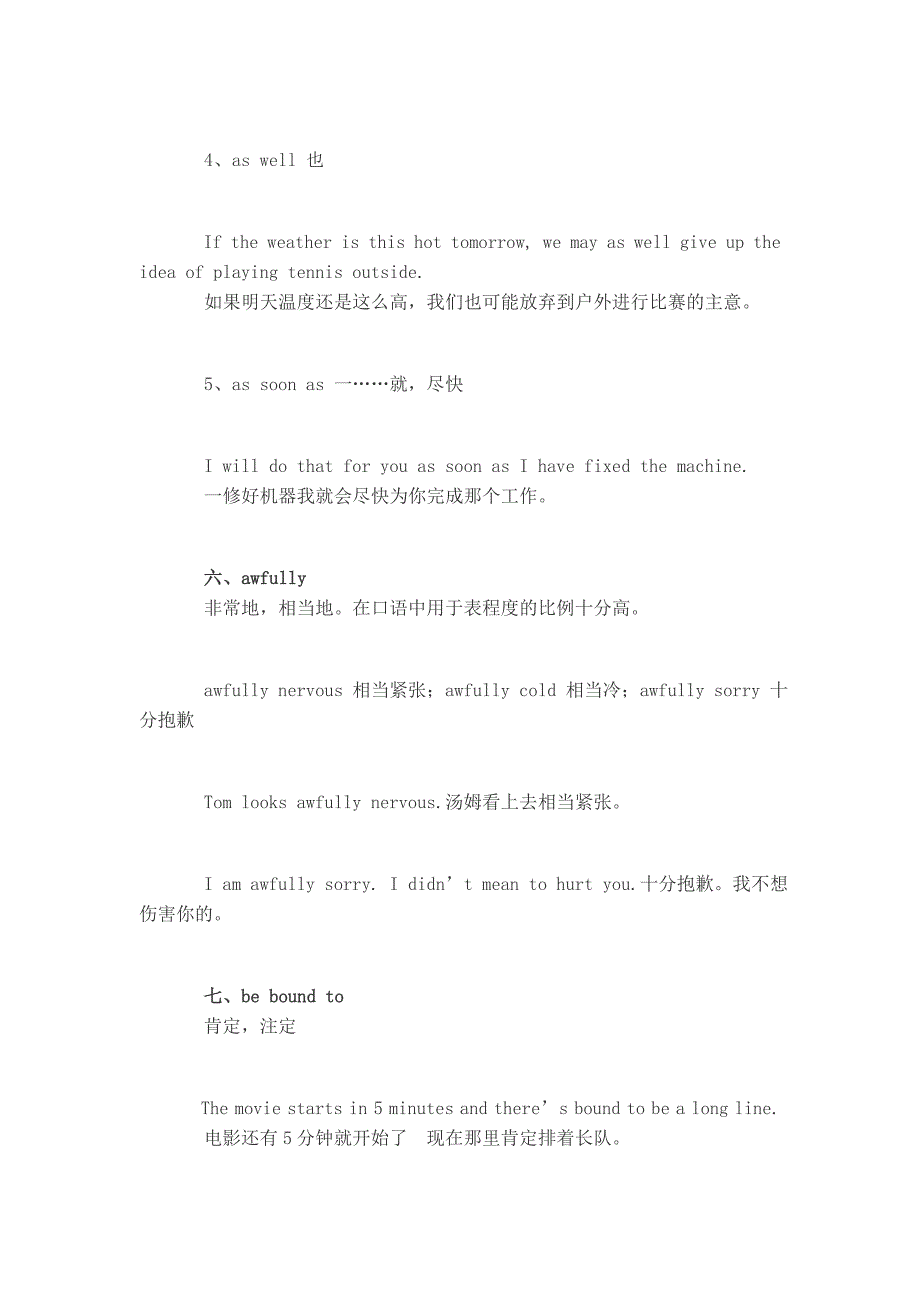 4、as well 也

If the weather is this hot tomorrow, we may as well give up the idea of playing tennis outside.
如果明天温度还是这么高，我们也可能放弃到户外进行比赛的主意。

5、as soon as 一……就，尽快

I will do that for you as soon as I have fixed the machine.
一修好机器我就会尽快为你完成那个工作。

六、awfully
非常地，相当地。在口语中用于表程度的比例十分高。

awfully nervous 相当紧张；awfully cold 相当冷；awfully sorry 十分抱歉

Tom looks awfully nervous.汤姆看上去相当紧张。

I am awfully sorry. I didn’t mean to hurt you.十分抱歉。我不想伤害你的。

七、be bound to
肯定，注定

The movie starts in 5 minutes and there’s bound to be a long line.
电影还有 5 分钟就开始了 现在那里肯定排着长队。